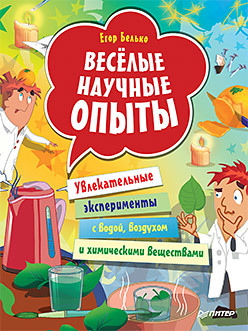 Егор Белько

ВЕСЁЛЫЕ НАУЧНЫЕ ОПЫТЫ

Увлекательные эксперименты с водой, воздухом и химическими веществами

ПИТЕР